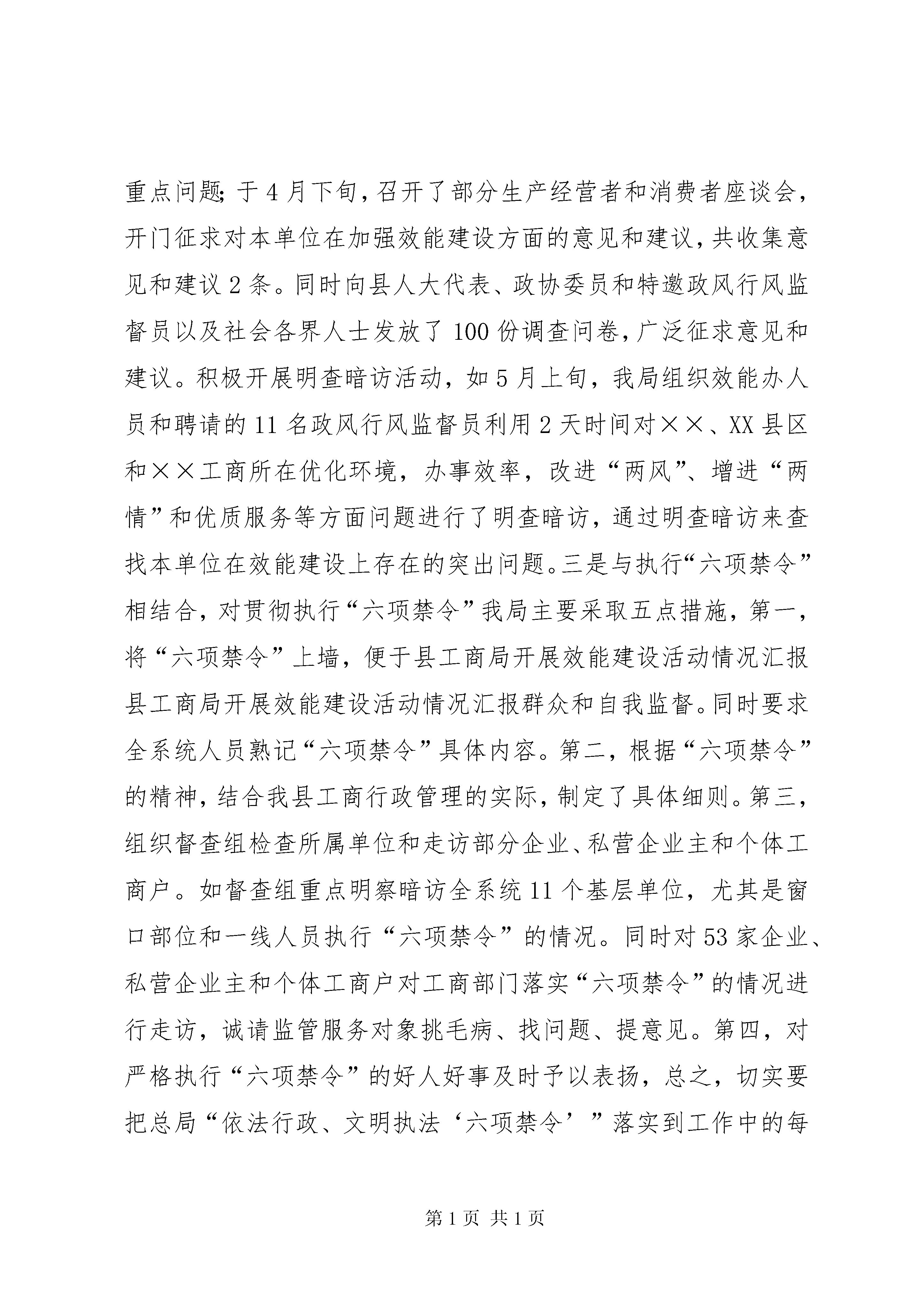 重点问题;于4月下旬,召开了部分生产经营者和消费者座谈会,开门征求对本单位在加强效能建设方面的意见和建议,共收集意见和建议2条。同时向县人大代表、政协委员和特邀政风行风监督员以及社会各界人士发放了100份调查问卷,广泛征求意见和建议。积极开展明查暗访活动,如5月上旬,我局组织效能办人员和聘请的11名政风行风监督员利用2天时间对××、XX县区和××工商所在优化环境,办事效率,改进“两风”、增进“两情”和优质服务等方面问题进行了明查暗访,通过明查暗访来查找本单位在效能建设上存在的突出问题。三是与执行“六项禁令”相结合,对贯彻执行“六项禁令”我局主要采取五点措施,第一,将“六项禁令”上墙,便于县工商局开展效能建设活动情况汇报县工商局开展效能建设活动情况汇报群众和自我监督。同时要求全系统人员熟记“六项禁令”具体内容。第二,根据“六项禁令”的精神,结合我县工商行政管理的实际,制定了具体细则。第三,组织督查组检查所属单位和走访部分企业、私营企业主和个体工商户。如督查组重点明察暗访全系统11个基层单位,尤其是窗口部位和一线人员执行“六项禁令”的情况。同时对53家企业、私营企业主和个体工商户对工商部门落实“六项禁令”的情况进行走访,诚请监管服务对象挑毛病、找问题、提意见。第四,对严格执行“六项禁令”的好人好事及时予以表扬,总之,切实要把总局“依法行政、文明执法‘六项禁令’”落实到工作中的每

第1页 共1页